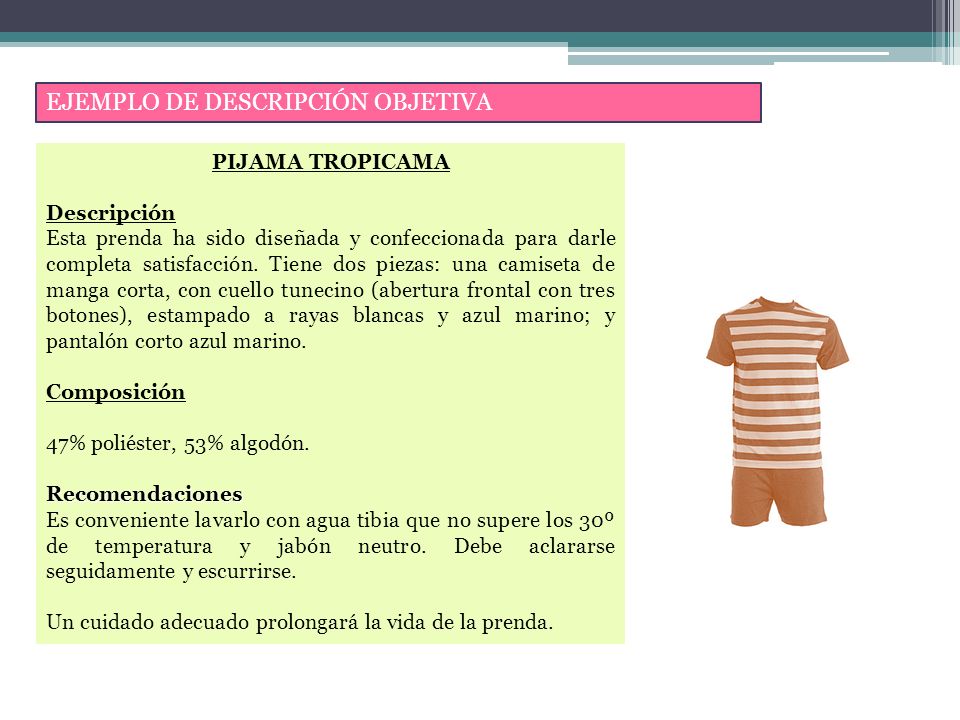 EJEMPLO DE DESCRIPCIÓN OBJETIVA

PIJAMA TROPICAMA

Descripción
Esta prenda ha sido diseñada y confeccionada para darle completa satisfacción. Tiene dos piezas: una camiseta de manga corta, con cuello tunecino (abertura frontal con tres botones), estampado a rayas blancas y azul marino; y pantalón corto azul marino.

Composición

47% poliéster, 53% algodón.

Recomendaciones
Es conveniente lavarlo con agua tibia que no supere los 30º de temperatura y jabón neutro. Debe aclararse seguidamente y escurrirse.

Un cuidado adecuado prolongará la vida de la prenda.